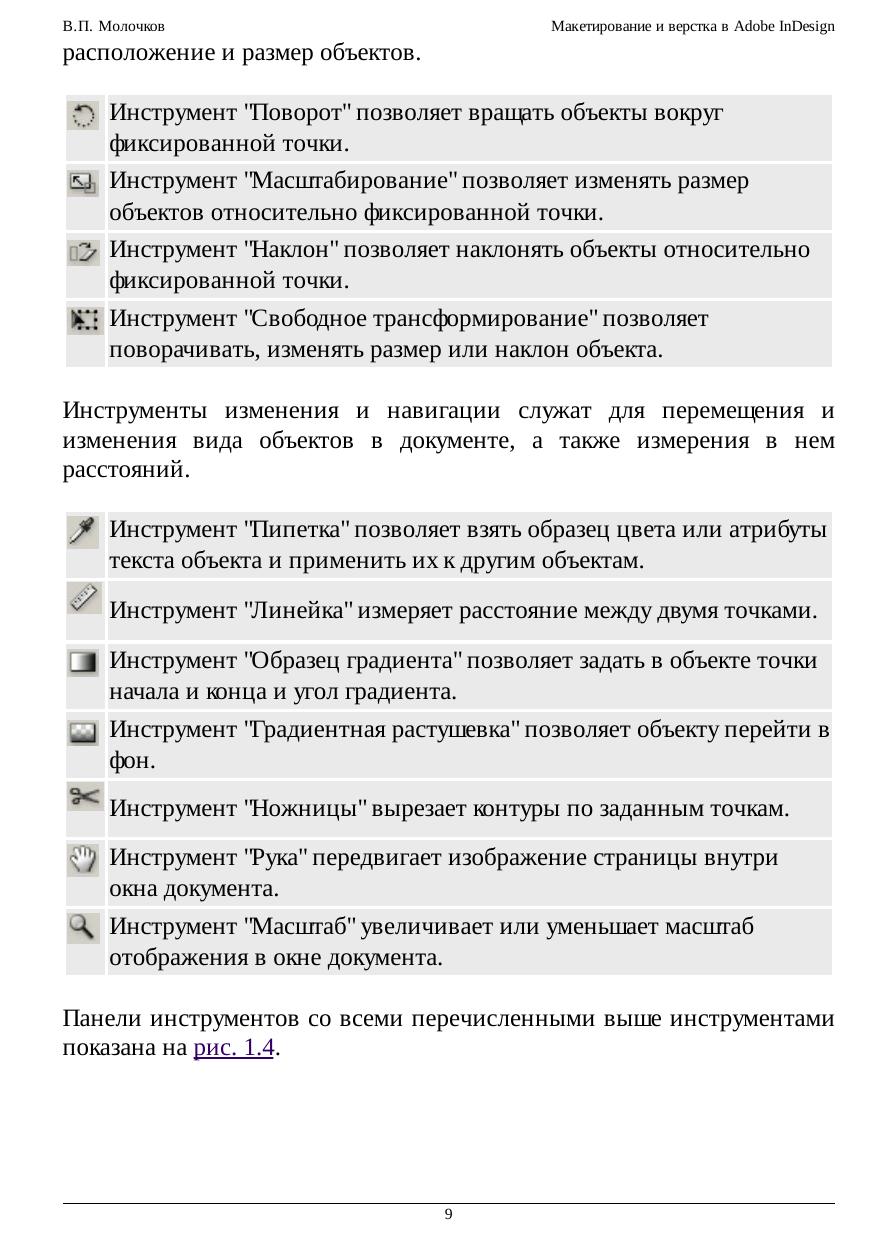 В.П. Молочков

Макетирование и верстка в Adobe InDesign

расположение и размер объектов.

| | |
|---|---|
| | Инструмент "Поворот" позволяет вращать объекты вокруг фиксированной точки. |
| | Инструмент "Масштабирование" позволяет изменять размер объектов относительно фиксированной точки. |
| | Инструмент "Наклон" позволяет наклонять объекты относительно фиксированной точки. |
| | Инструмент "Свободное трансформирование" позволяет поворачивать, изменять размер или наклон объекта. |

Инструменты изменения и навигации служат для перемещения и изменения вида объектов в документе, а также измерения в нем расстояний.

| | |
|---|---|
| | Инструмент "Пипетка" позволяет взять образец цвета или атрибуты текста объекта и применить их к другим объектам. |
| | Инструмент "Линейка" измеряет расстояние между двумя точками. |
| | Инструмент "Образец градиента" позволяет задать в объекте точки начала и конца и угол градиента. |
| | Инструмент "Градиентная растушевка" позволяет объекту перейти в фон. |
| | Инструмент "Ножницы" вырезает контуры по заданным точкам. |
| | Инструмент "Рука" передвигает изображение страницы внутри окна документа. |
| | Инструмент "Масштаб" увеличивает или уменьшает масштаб отображения в окне документа. |

Панели инструментов со всеми перечисленными выше инструментами показана на рис. 1.4.

9